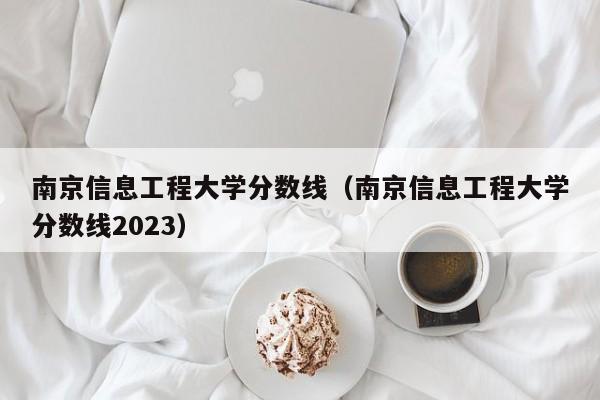 南京信息工程大学分数线（南京信息工程大学分数线2023）